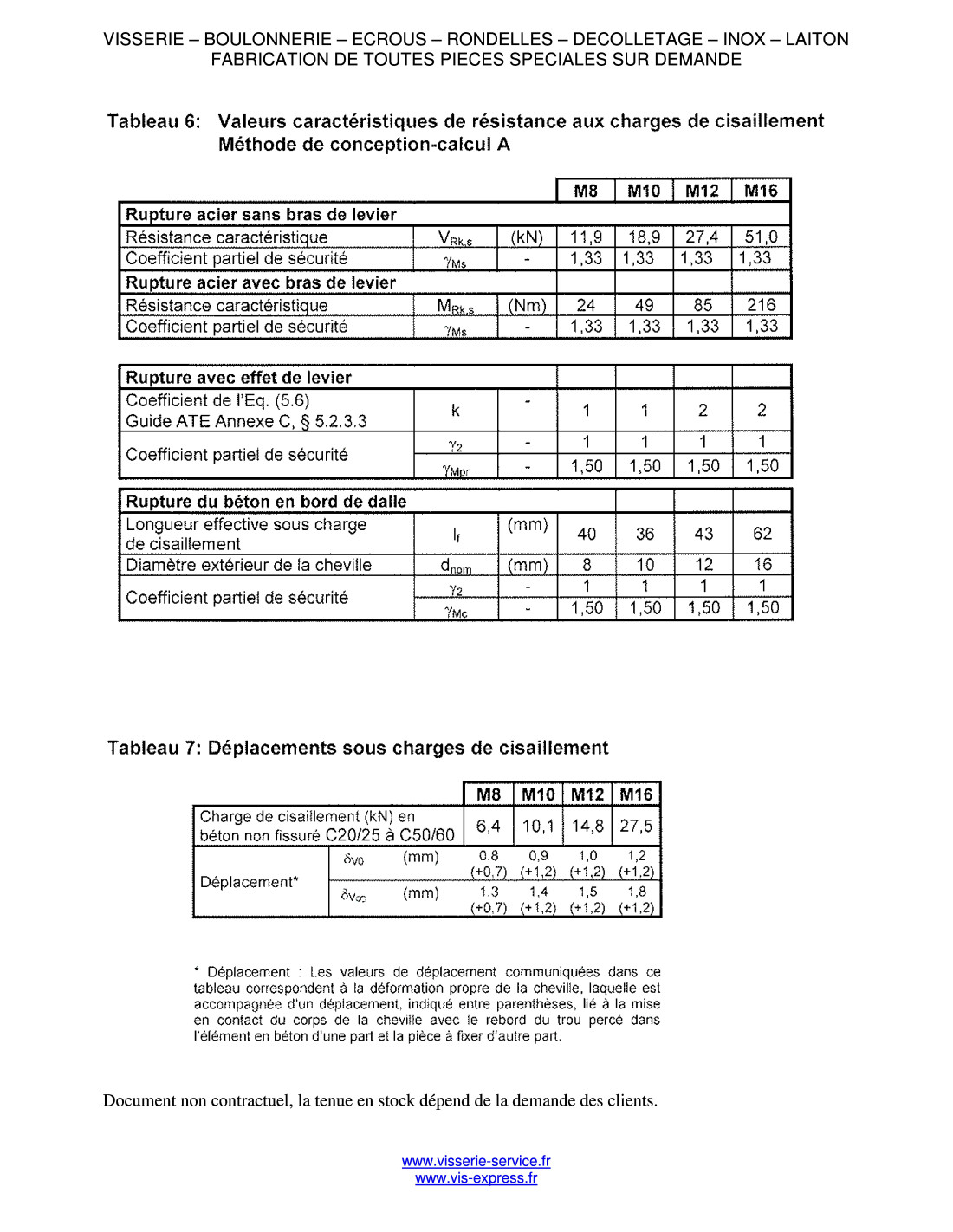 VISSERIE – BOULONNERIE – ECROUS – RONDELLES – DECOLLETAGE – INOX – LAITON
FABRICATION DE TOUTES PIECES SPECIALES SUR DEMANDE

Tableau 6: Valeurs caractéristiques de résistance aux charges de cisaillement
Méthode de conception-calcul A

| | | | M8 | M10 | M12 | M16 |
|---|---|---|---|---|---|---|
| Rupture acier sans bras de levier | | | | | | |
| Résistance caractéristique | $V_{Rk,s}$ | (kN) | 11,9 | 18,9 | 27,4 | 51,0 |
| Coefficient partiel de sécurité | $\gamma_{Ms}$ | - | 1,33 | 1,33 | 1,33 | 1,33 |
| Rupture acier avec bras de levier | | | | | | |
| Résistance caractéristique | $M_{Rk,s}$ | (Nm) | 24 | 49 | 85 | 216 |
| Coefficient partiel de sécurité | $\gamma_{Ms}$ | - | 1,33 | 1,33 | 1,33 | 1,33 |

| Rupture avec effet de levier | | | | | | |
|---|---|---|---|---|---|---|
| Coefficient de l'Eq. (5.6) Guide ATE Annexe C, § 5.2.3.3 | k | - | 1 | 1 | 2 | 2 |
| Coefficient partiel de sécurité | $\gamma_2$ | - | 1 | 1 | 1 | 1 |
| | $\gamma_{Mpr}$ | - | 1,50 | 1,50 | 1,50 | 1,50 |

| Rupture du béton en bord de dalle | | | | | | |
|---|---|---|---|---|---|---|
| Longueur effective sous charge de cisaillement | $l_f$ | (mm) | 40 | 36 | 43 | 62 |
| Diamètre extérieur de la cheville | $d_{nom}$ | (mm) | 8 | 10 | 12 | 16 |
| Coefficient partiel de sécurité | $\gamma_2$ | - | 1 | 1 | 1 | 1 |
| | $\gamma_{Mc}$ | - | 1,50 | 1,50 | 1,50 | 1,50 |

Tableau 7: Déplacements sous charges de cisaillement

| | | | M8 | M10 | M12 | M16 |
|---|---|---|---|---|---|---|
| Charge de cisaillement (kN) en béton non fissuré C20/25 à C50/60 | | | 6,4 | 10,1 | 14,8 | 27,5 |
| Déplacement* | $\delta_{V0}$ | (mm) | 0,8 (+0,7) | 0,9 (+1,2) | 1,0 (+1,2) | 1,2 (+1,2) |
| | $\delta_{V\infty}$ | (mm) | 1,3 (+0,7) | 1,4 (+1,2) | 1,5 (+1,2) | 1,8 (+1,2) |

* Déplacement : Les valeurs de déplacement communiquées dans ce tableau correspondent à la déformation propre de la cheville, laquelle est accompagnée d'un déplacement, indiqué entre parenthèses, lié à la mise en contact du corps de la cheville avec le rebord du trou percé dans l'élément en béton d'une part et la pièce à fixer d'autre part.

Document non contractuel, la tenue en stock dépend de la demande des clients.

www.visserie-service.fr
www.vis-express.fr